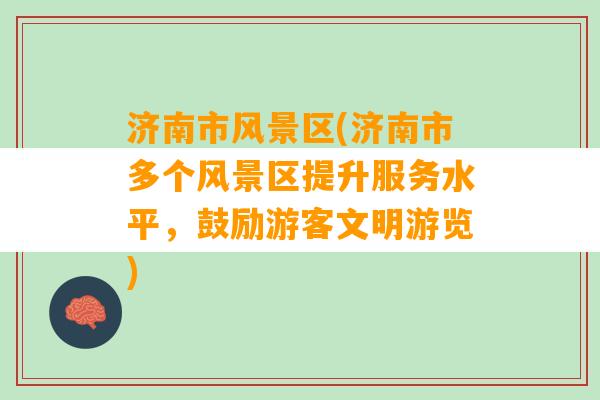 济南市风景区(济南市多个风景区提升服务水平，鼓励游客文明游览)